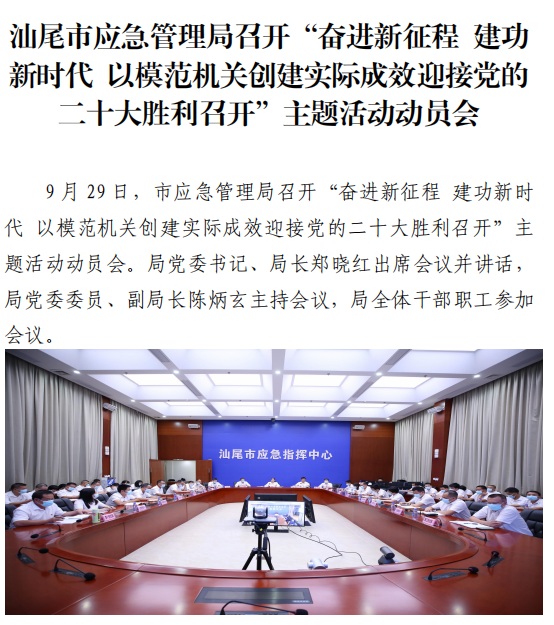 汕尾市应急管理局召开“奋进新征程 建功新时代 以模范机关创建实际成效迎接党的二十大胜利召开”主题活动动员会

9 月 29 日，市应急管理局召开“奋进新征程 建功新时代 以模范机关创建实际成效迎接党的二十大胜利召开”主题活动动员会。局党委书记、局长郑晓红出席会议并讲话，局党委委员、副局长陈炳玄主持会议，局全体干部职工参加会议。

汕尾市应急指挥中心